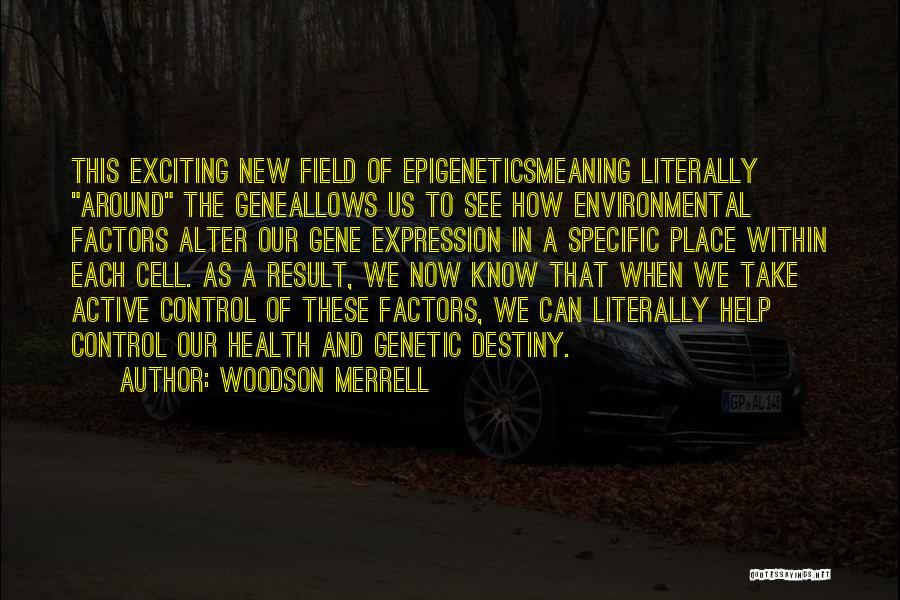 THIS EXCITING NEW FIELD OF EPIGENETICSMEANING LITERALLY "AROUND" THE GENEALLOWS US TO SEE HOW ENVIRONMENTAL FACTORS ALTER OUR GENE EXPRESSION IN A SPECIFIC PLACE WITHIN EACH CELL. AS A RESULT, WE NOW KNOW THAT WHEN WE TAKE ACTIVE CONTROL OF THESE FACTORS, WE CAN LITERALLY HELP CONTROL OUR HEALTH AND GENETIC DESTINY.

AUTHOR: WOODSON MERRELL

GP AL 14

QUOTESSAYINGS.NET